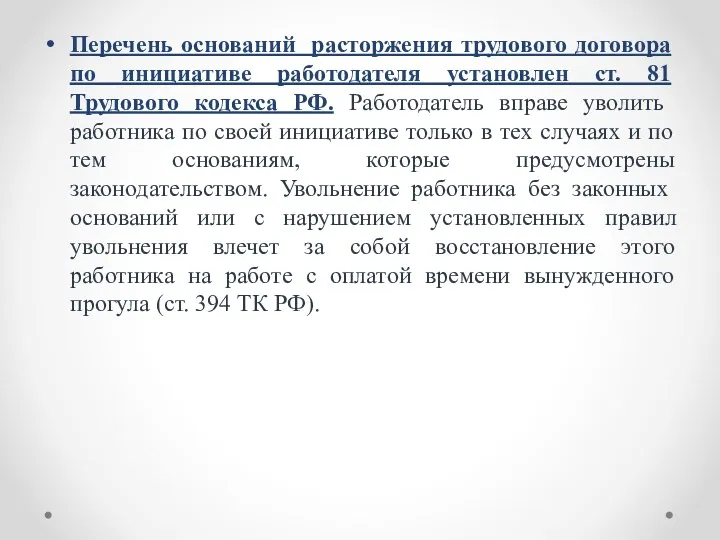 • Перечень оснований расторжения трудового договора по инициативе работодателя установлен ст. 81 Трудового кодекса РФ. Работодатель вправе уволить работника по своей инициативе только в тех случаях и по тем основаниям, которые предусмотрены законодательством. Увольнение работника без законных оснований или с нарушением установленных правил увольнения влечет за собой восстановление этого работника на работе с оплатой времени вынужденного прогула (ст. 394 ТК РФ).